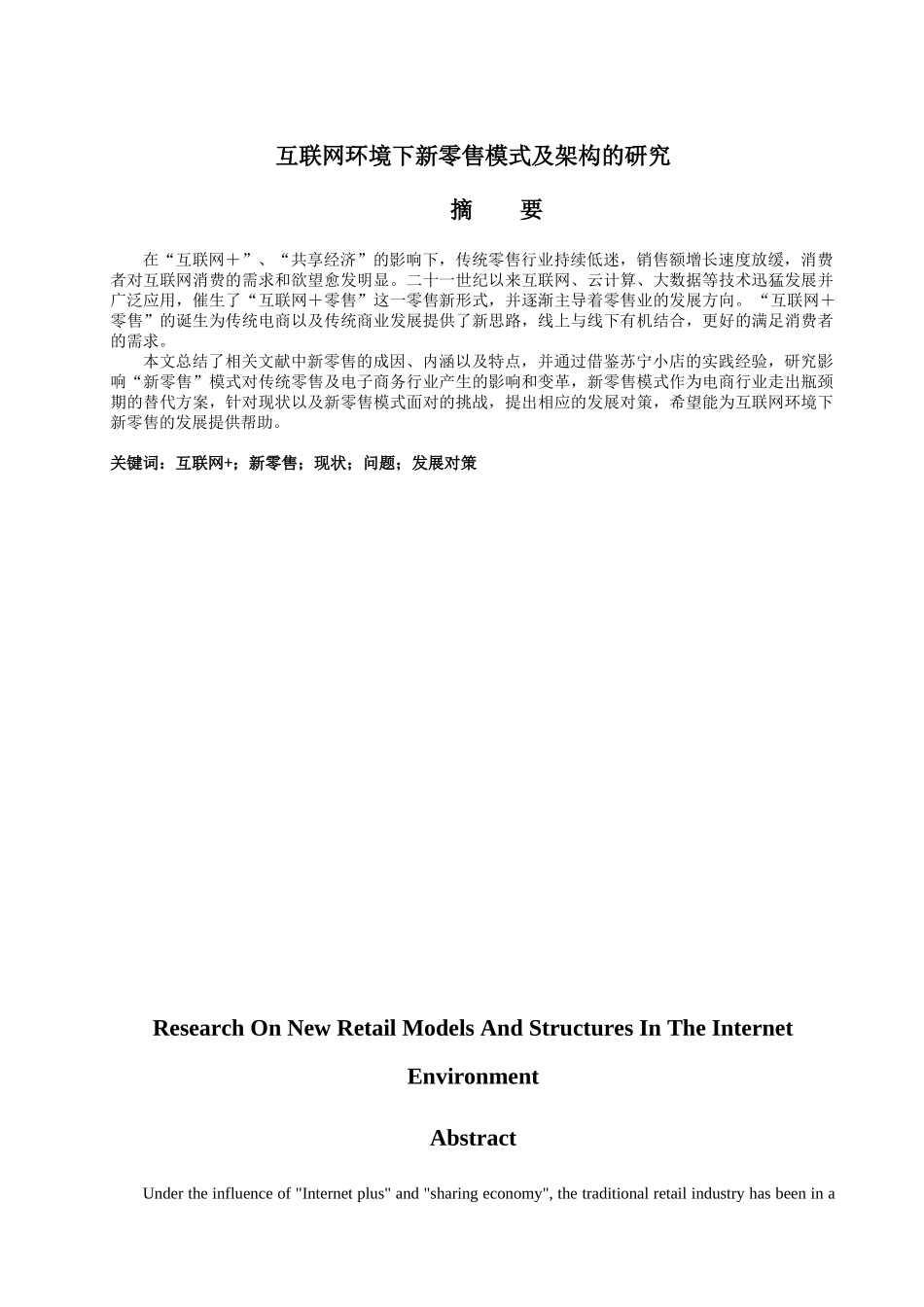 互联网环境下新零售模式及架构的研究

摘　　要

在“互联网＋”、“共享经济”的影响下，传统零售行业持续低迷，销售额增长速度放缓，消费者对互联网消费的需求和欲望愈发明显。二十一世纪以来互联网、云计算、大数据等技术迅猛发展并广泛应用，催生了“互联网＋零售”这一零售新形式，并逐渐主导着零售业的发展方向。“互联网＋零售”的诞生为传统电商以及传统商业发展提供了新思路，线上与线下有机结合，更好的满足消费者的需求。

本文总结了相关文献中新零售的成因、内涵以及特点，并通过借鉴苏宁小店的实践经验，研究影响“新零售”模式对传统零售及电子商务行业产生的影响和变革，新零售模式作为电商行业走出瓶颈期的替代方案，针对现状以及新零售模式面对的挑战，提出相应的发展对策，希望能为互联网环境下新零售的发展提供帮助。

关键词：互联网+；新零售；现状；问题；发展对策

Research On New Retail Models And Structures In The Internet Environment

Abstract

Under the influence of "Internet plus" and "sharing economy", the traditional retail industry has been in a